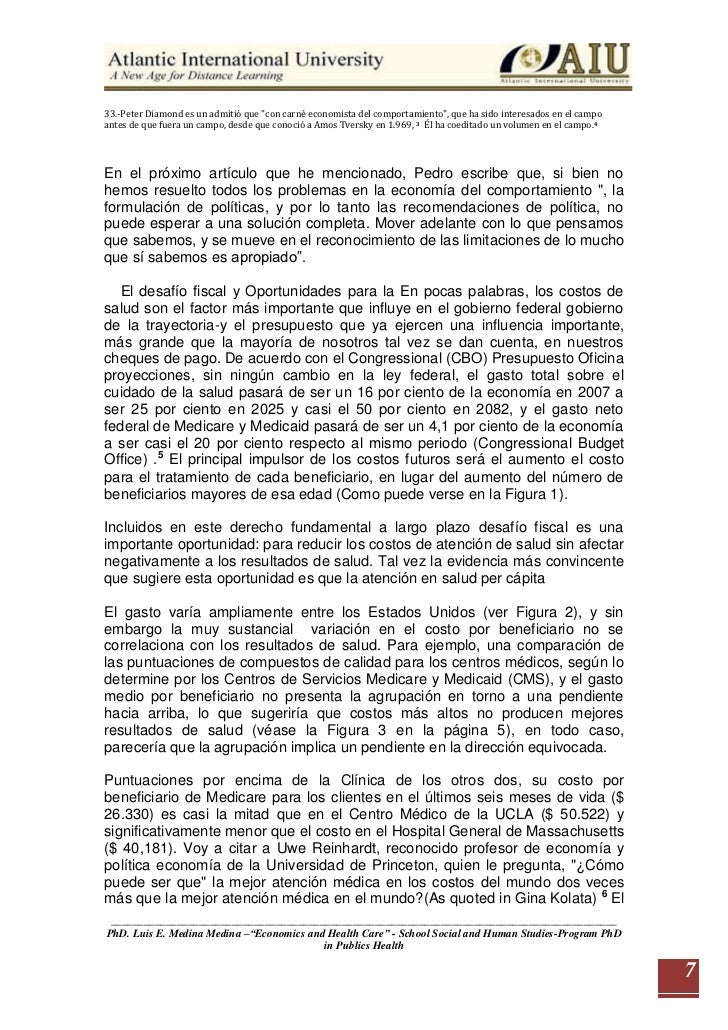 Atlantic International University
A New Age for Distance Learning

AIU
Atlantic International University

33.-Peter Diamond es un admitió que "con carné economista del comportamiento", que ha sido interesados en el campo antes de que fuera un campo, desde que conoció a Amos Tversky en 1.969, ³ Él ha coeditado un volumen en el campo.⁴

En el próximo artículo que he mencionado, Pedro escribe que, si bien no hemos resuelto todos los problemas en la economía del comportamiento ", la formulación de políticas, y por lo tanto las recomendaciones de política, no puede esperar a una solución completa. Mover adelante con lo que pensamos que sabemos, y se mueve en el reconocimiento de las limitaciones de lo mucho que sí sabemos es apropiado".

El desafío fiscal y Oportunidades para la En pocas palabras, los costos de salud son el factor más importante que influye en el gobierno federal gobierno de la trayectoria-y el presupuesto que ya ejercen una influencia importante, más grande que la mayoría de nosotros tal vez se dan cuenta, en nuestros cheques de pago. De acuerdo con el Congressional (CBO) Presupuesto Oficina proyecciones, sin ningún cambio en la ley federal, el gasto total sobre el cuidado de la salud pasará de ser un 16 por ciento de la economía en 2007 a ser 25 por ciento en 2025 y casi el 50 por ciento en 2082, y el gasto neto federal de Medicare y Medicaid pasará de ser un 4,1 por ciento de la economía a ser casi el 20 por ciento respecto al mismo periodo (Congressional Budget Office) .⁵ El principal impulsor de los costos futuros será el aumento el costo para el tratamiento de cada beneficiario, en lugar del aumento del número de beneficiarios mayores de esa edad (Como puede verse en la Figura 1).

Incluidos en este derecho fundamental a largo plazo desafío fiscal es una importante oportunidad: para reducir los costos de atención de salud sin afectar negativamente a los resultados de salud. Tal vez la evidencia más convincente que sugiere esta oportunidad es que la atención en salud per cápita

El gasto varía ampliamente entre los Estados Unidos (ver Figura 2), y sin embargo la muy sustancial variación en el costo por beneficiario no se correlaciona con los resultados de salud. Para ejemplo, una comparación de las puntuaciones de compuestos de calidad para los centros médicos, según lo determine por los Centros de Servicios Medicare y Medicaid (CMS), y el gasto medio por beneficiario no presenta la agrupación en torno a una pendiente hacia arriba, lo que sugeriría que costos más altos no producen mejores resultados de salud (véase la Figura 3 en la página 5), en todo caso, parecería que la agrupación implica un pendiente en la dirección equivocada.

Puntuaciones por encima de la Clínica de los otros dos, su costo por beneficiario de Medicare para los clientes en el últimos seis meses de vida ($ 26.330) es casi la mitad que en el Centro Médico de la UCLA ($ 50.522) y significativamente menor que el costo en el Hospital General de Massachusetts ($ 40,181). Voy a citar a Uwe Reinhardt, reconocido profesor de economía y política economía de la Universidad de Princeton, quien le pregunta, "¿Cómo puede ser que" la mejor atención médica en los costos del mundo dos veces más que la mejor atención médica en el mundo?(As quoted in Gina Kolata) ⁶ El

PhD. Luis E. Medina Medina –"Economics and Health Care" - School Social and Human Studies-Program PhD in Publics Health

7